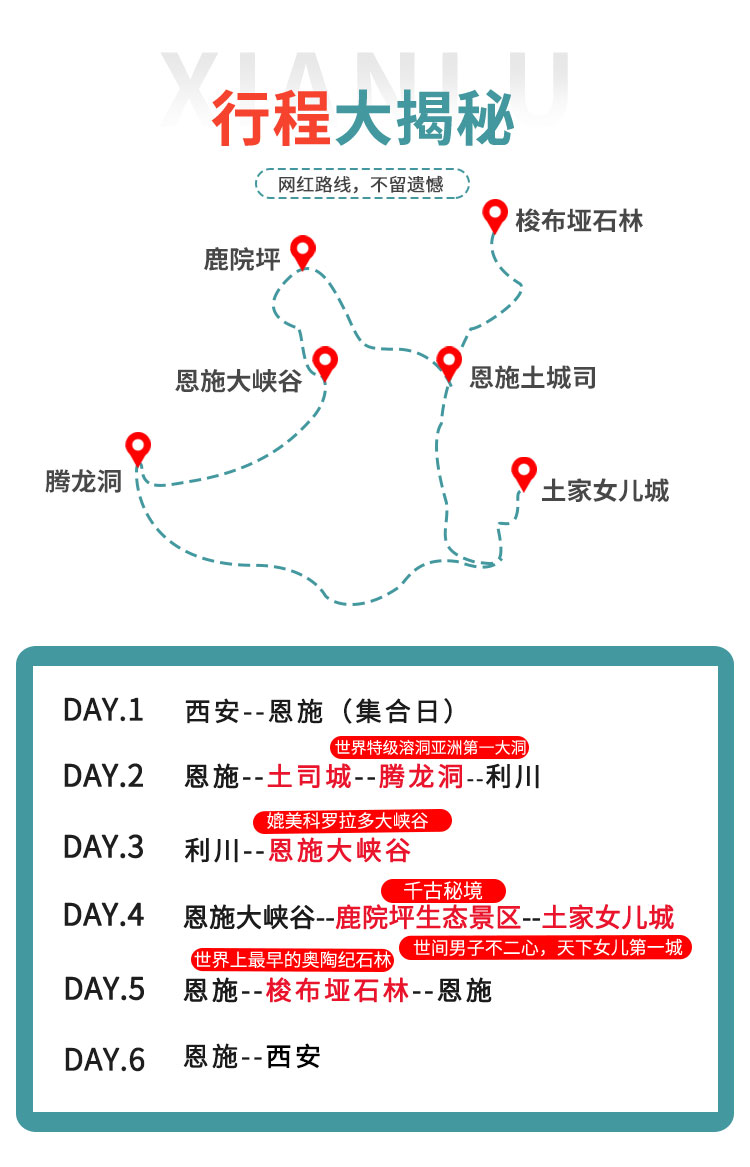 XIANLU

行程大揭秘

网红路线，不留遗憾

梭布垭石林

鹿院坪

恩施大峡谷

恩施土城司

腾龙洞

土家女儿城

DAY.1 西安--恩施（集合日）

世界特级溶洞亚洲第一大洞

DAY.2 恩施--土司城--腾龙洞--利川

媲美科罗拉多大峡谷

DAY.3 利川--恩施大峡谷

千古秘境

DAY.4 恩施大峡谷--鹿院坪生态景区--土家女儿城

世界上最早的奥陶纪石林

世间男子不二心，天下女儿第一城

DAY.5 恩施--梭布垭石林--恩施

DAY.6 恩施--西安